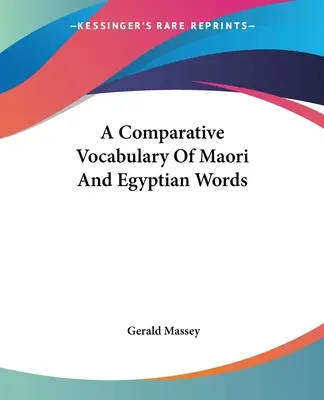 —KESSINGER'S RARE REPRINTS—

A Comparative Vocabulary Of Maori And Egyptian Words

Gerald Massey